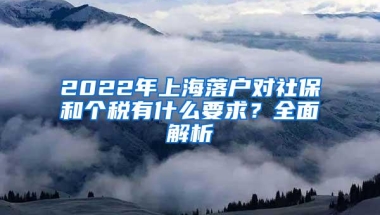 2022年上海落户对社保和个税有什么要求？全面解析